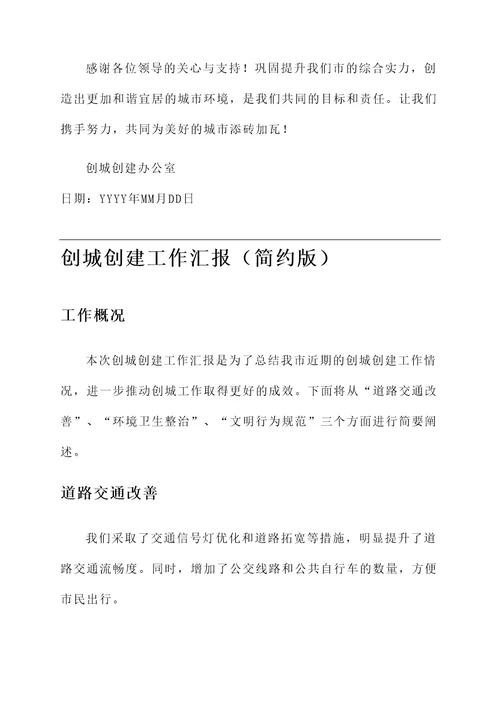 感谢各位领导的关心与支持！巩固提升我们市的综合实力，创造出更加和谐宜居的城市环境，是我们共同的目标和责任。让我们携手努力，共同为美好的城市添砖加瓦！

创城创建办公室

日期：YYYY年MM月DD日

创城创建工作汇报（简约版）

工作概况

本次创城创建工作汇报是为了总结我市近期的创城创建工作情况，进一步推动创城工作取得更好的成效。下面将从“道路交通改善”、“环境卫生整治”、“文明行为规范”三个方面进行简要阐述。

道路交通改善

我们采取了交通信号灯优化和道路拓宽等措施，明显提升了道路交通流畅度。同时，增加了公交线路和公共自行车的数量，方便市民出行。